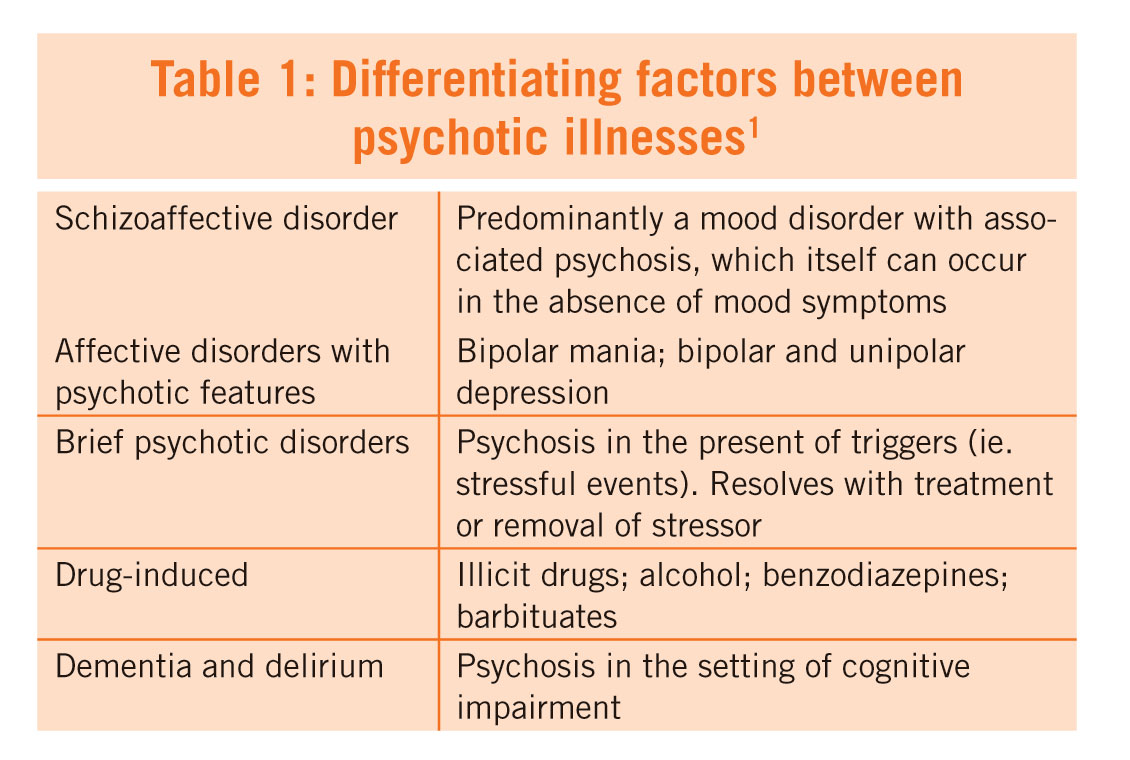 Table 1: Differentiating factors between psychotic illnesses$^1$

| | |
|---|---|
| Schizoaffective disorder | Predominantly a mood disorder with associated psychosis, which itself can occur in the absence of mood symptoms |
| Affective disorders with psychotic features | Bipolar mania; bipolar and unipolar depression |
| Brief psychotic disorders | Psychosis in the present of triggers (ie. stressful events). Resolves with treatment or removal of stressor |
| Drug-induced | Illicit drugs; alcohol; benzodiazepines; barbituates |
| Dementia and delirium | Psychosis in the setting of cognitive impairment |